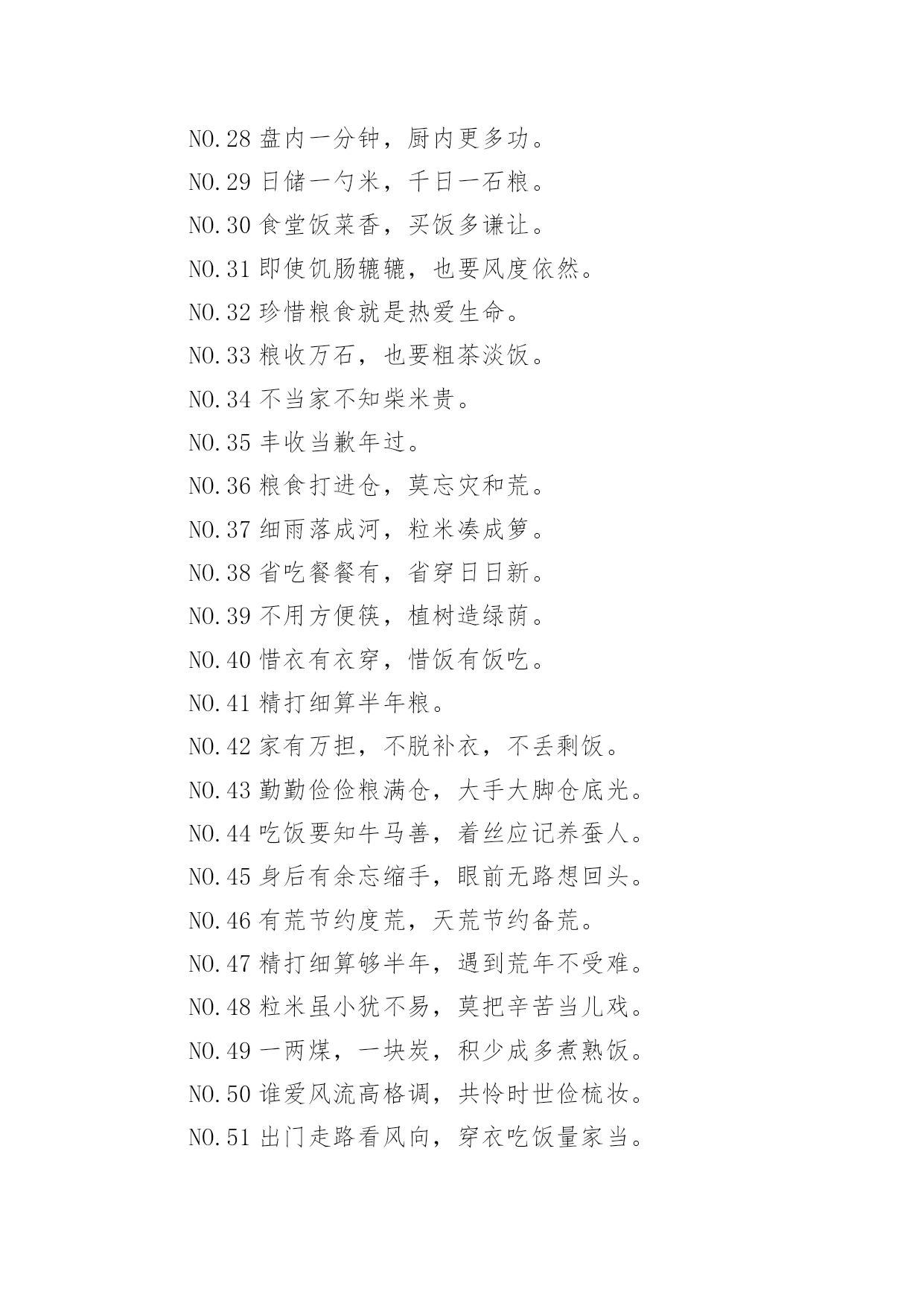 NO.28 盘内一分钟，厨内更多功。

NO.29 日储一勺米，千日一石粮。

NO.30 食堂饭菜香，买饭多谦让。

NO.31 即使饥肠辘辘，也要风度依然。

NO.32 珍惜粮食就是热爱生命。

NO.33 粮收万石，也要粗茶淡饭。

NO.34 不当家不知柴米贵。

NO.35 丰收当歉年过。

NO.36 粮食打进仓，莫忘灾和荒。

NO.37 细雨落成河，粒米凑成箩。

NO.38 省吃餐餐有，省穿日日新。

NO.39 不用方便筷，植树造绿荫。

NO.40 惜衣有衣穿，惜饭有饭吃。

NO.41 精打细算半年粮。

NO.42 家有万担，不脱补衣，不丢剩饭。

NO.43 勤勤俭俭粮满仓，大手大脚仓底光。

NO.44 吃饭要知牛马善，着丝应记养蚕人。

NO.45 身后有余忘缩手，眼前无路想回头。

NO.46 有荒节约度荒，天荒节约备荒。

NO.47 精打细算够半年，遇到荒年不受难。

NO.48 粒米虽小犹不易，莫把辛苦当儿戏。

NO.49 一两煤，一块炭，积少成多煮熟饭。

NO.50 谁爱风流高格调，共怜时世俭梳妆。

NO.51 出门走路看风向，穿衣吃饭量家当。